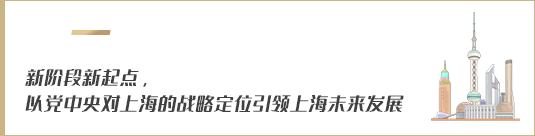 新阶段新起点，
以党中央对上海的战略定位引领上海未来发展